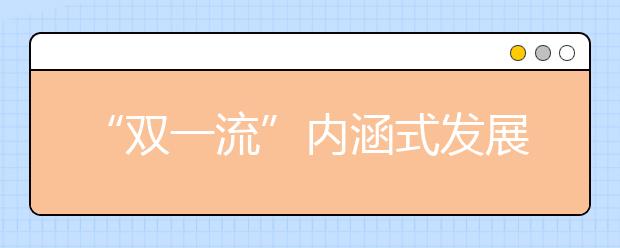 “双一流”内涵式发展